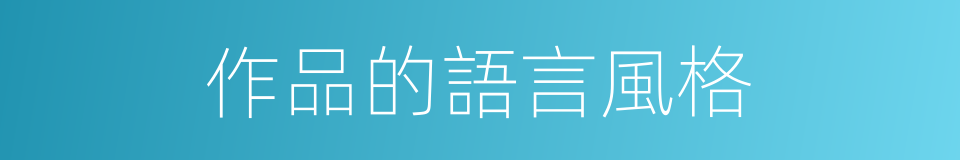 作品的語言風格